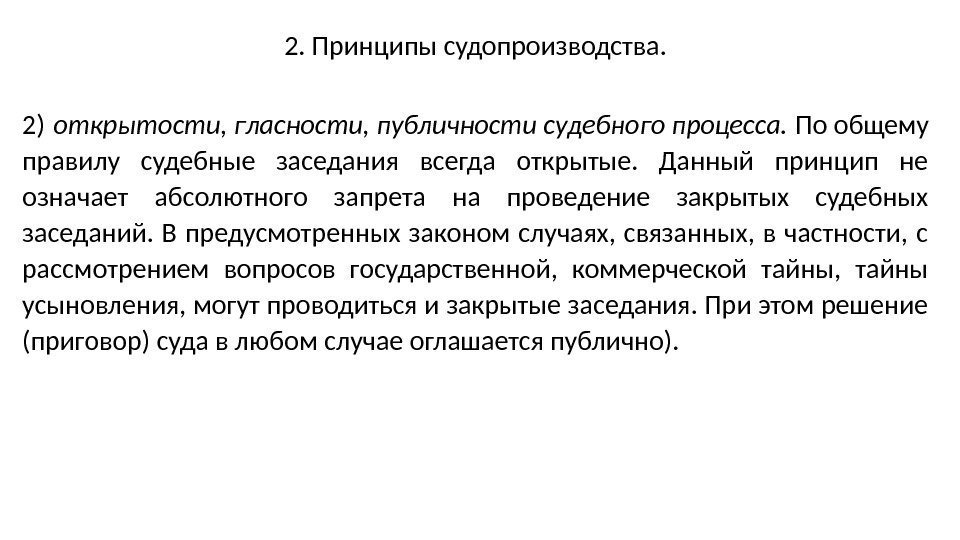 2. Принципы судопроизводства.

2) открытости, гласности, публичности судебного процесса. По общему правилу судебные заседания всегда открытые. Данный принцип не означает абсолютного запрета на проведение закрытых судебных заседаний. В предусмотренных законом случаях, связанных, в частности, с рассмотрением вопросов государственной, коммерческой тайны, тайны усыновления, могут проводиться и закрытые заседания. При этом решение (приговор) суда в любом случае оглашается публично).